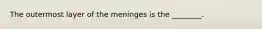 The outermost layer of the meninges is the _______.